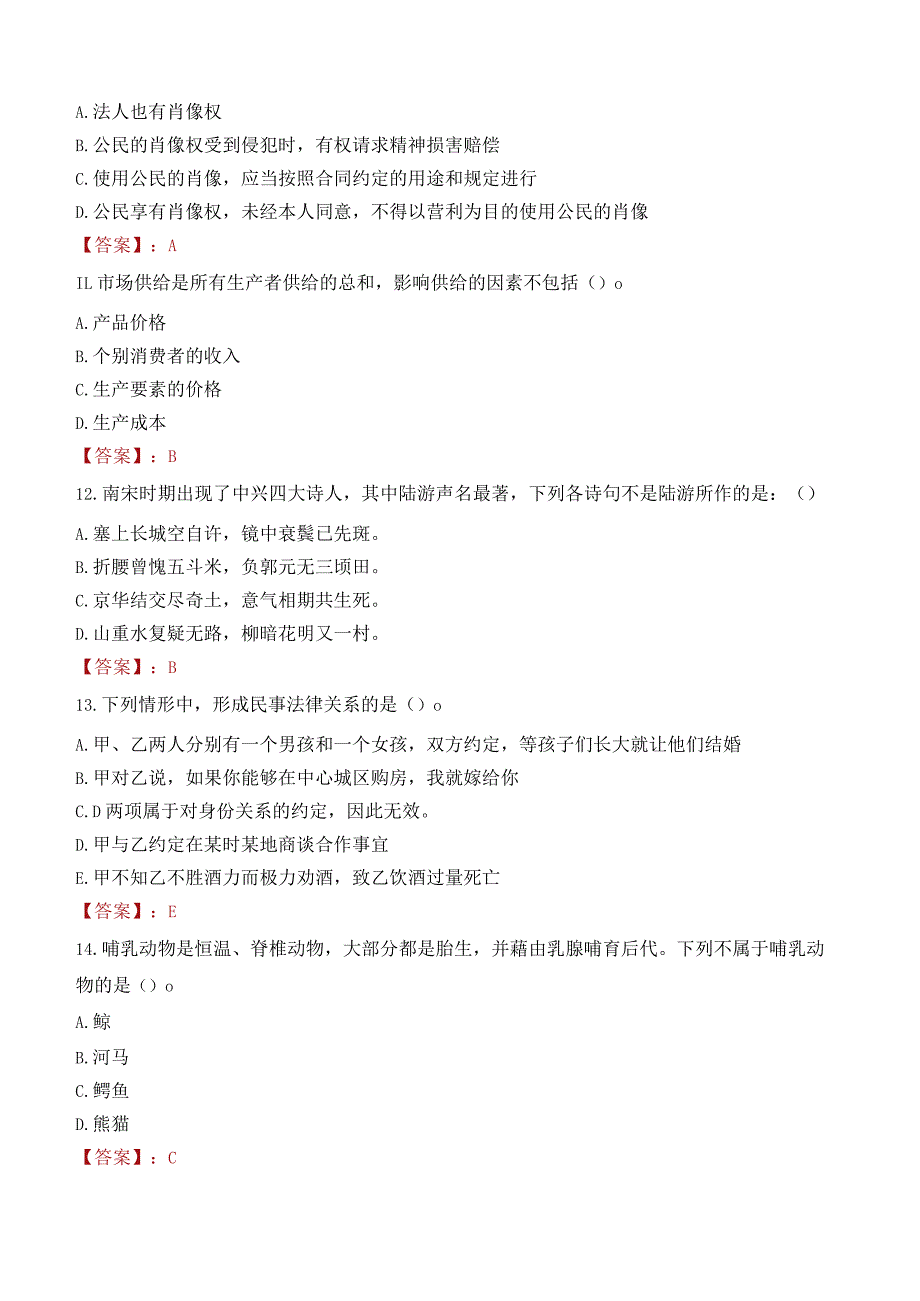 A. 法人也有肖像权
B. 公民的肖像权受到侵犯时，有权请求精神损害赔偿
C. 使用公民的肖像，应当按照合同约定的用途和规定进行
D. 公民享有肖像权，未经本人同意，不得以营利为目的使用公民的肖像
【答案】：A

IL 市场供给是所有生产者供给的总和，影响供给的因素不包括（）o
A. 产品价格
B. 个别消费者的收入
C. 生产要素的价格
D. 生产成本
【答案】：B

12. 南宋时期出现了中兴四大诗人，其中陆游声名最著，下列各诗句不是陆游所作的是：（）
A. 塞上长城空自许，镜中衰鬓已先斑。
B. 折腰曾愧五斗米，负郭元无三顷田。
C. 京华结交尽奇士，意气相期共生死。
D. 山重水复疑无路，柳暗花明又一村。
【答案】：B

13. 下列情形中，形成民事法律关系的是（）o
A. 甲、乙两人分别有一个男孩和一个女孩，双方约定，等孩子们长大就让他们结婚
B. 甲对乙说，如果你能够在中心城区购房，我就嫁给你
C. D 两项属于对身份关系的约定，因此无效。
D. 甲与乙约定在某时某地商谈合作事宜
E. 甲不知乙不胜酒力而极力劝酒，致乙饮酒过量死亡
【答案】：E

14. 哺乳动物是恒温、脊椎动物，大部分都是胎生，并藉由乳腺哺育后代。下列不属于哺乳动物的是（）o
A. 鲸
B. 河马
C. 鳄鱼
D. 熊猫
【答案】：C